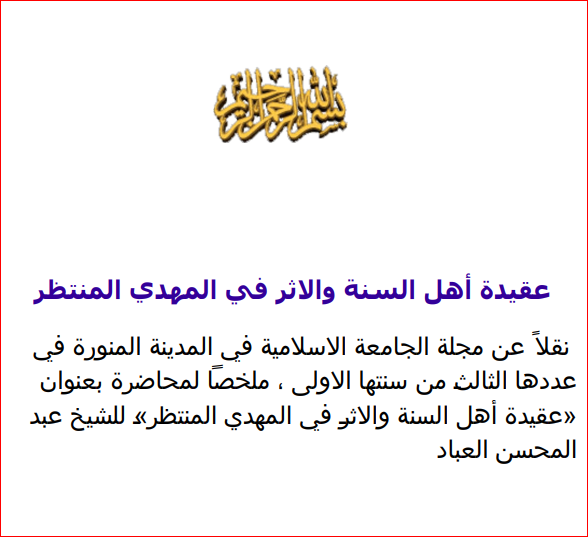 بسم الله الرحمن الرحيم

عقيدة أهل السنة والاثر في المهدي المنتظر

نقلاً عن مجلة الجامعة الاسلامية في المدينة المنورة في عددها الثالث من سنتها الاولى ، ملخصاً لمحاضرة بعنوان «عقيدة أهل السنة والاثر في المهدي المنتظر» للشيخ عبد المحسن العباد